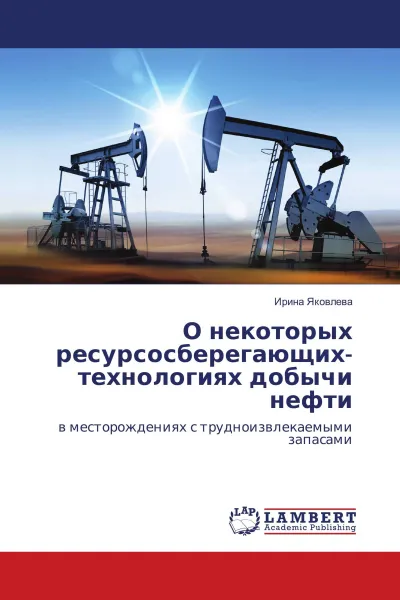 Ирина Яковлева

О некоторых ресурсосберегающих-технологиях добычи нефти

в месторождениях с трудноизвлекаемыми запасами

LAP LAMBERT Academic Publishing